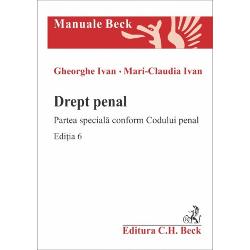 Manuale Beck

Gheorghe Ivan · Mari-Claudia Ivan

Drept penal

Partea specială conform Codului penal

Ediția 6

Editura C.H. Beck